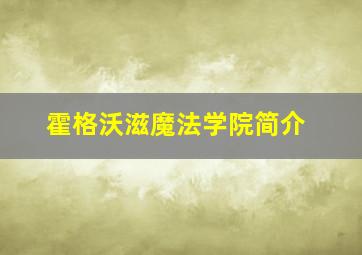 霍格沃滋魔法学院简介